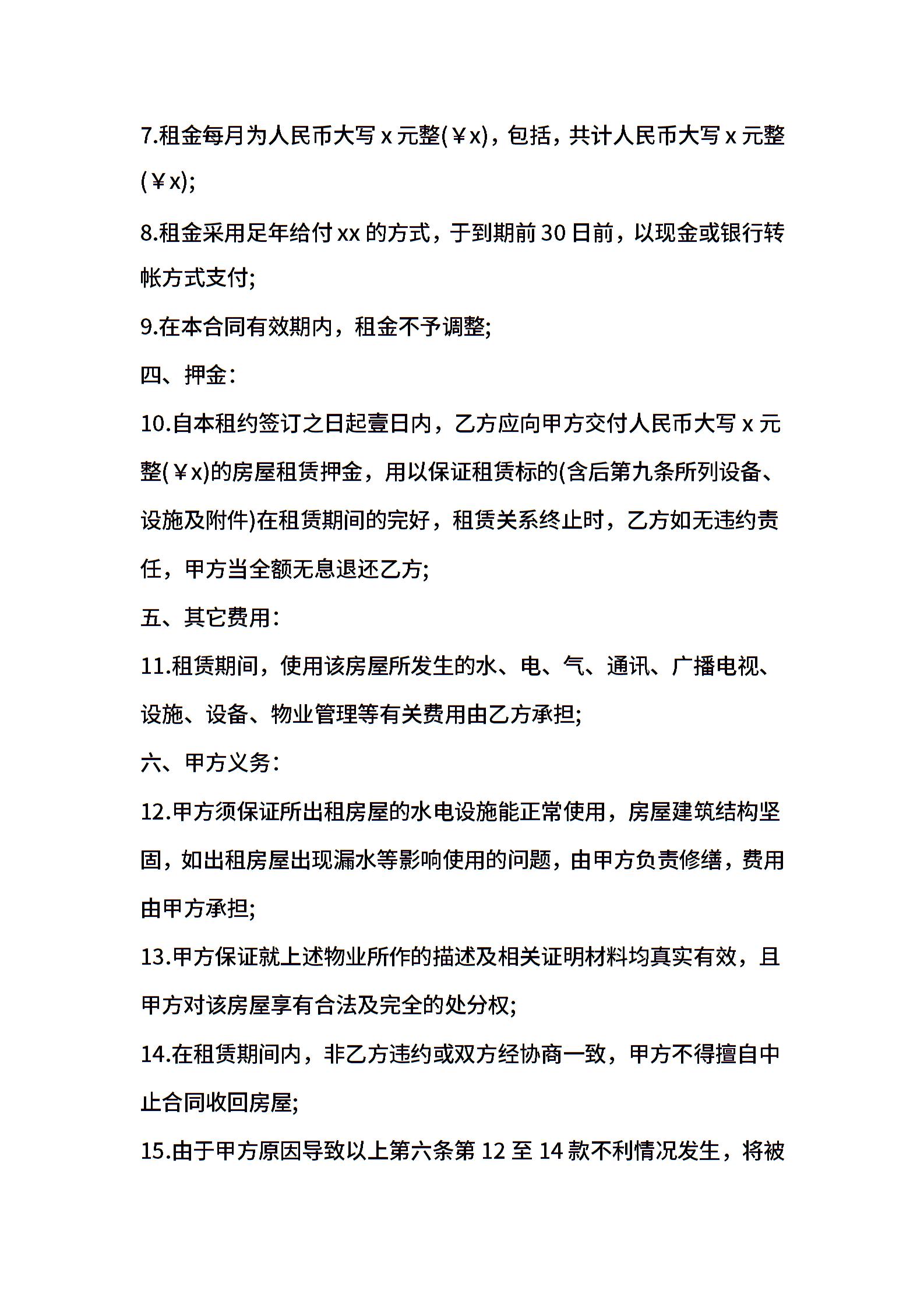 7.租金每月为人民币大写 x 元整(￥x)，包括，共计人民币大写 x 元整(￥x);

8.租金采用足年给付 xx 的方式，于到期前 30 日前，以现金或银行转帐方式支付;

9.在本合同有效期内，租金不予调整;

四、押金：

10.自本租约签订之日起壹日内，乙方应向甲方交付人民币大写 x 元整(￥x)的房屋租赁押金，用以保证租赁标的(含后第九条所列设备、设施及附件)在租赁期间的完好，租赁关系终止时，乙方如无违约责任，甲方当全额无息退还乙方;

五、其它费用：

11.租赁期间，使用该房屋所发生的水、电、气、通讯、广播电视、设施、设备、物业管理等有关费用由乙方承担;

六、甲方义务：

12.甲方须保证所出租房屋的水电设施能正常使用，房屋建筑结构坚固，如出租房屋出现漏水等影响使用的问题，由甲方负责修缮，费用由甲方承担;

13.甲方保证就上述物业所作的描述及相关证明材料均真实有效，且甲方对该房屋享有合法及完全的处分权;

14.在租赁期间内，非乙方违约或双方经协商一致，甲方不得擅自中止合同收回房屋;

15.由于甲方原因导致以上第六条第 12 至 14 款不利情况发生，将被